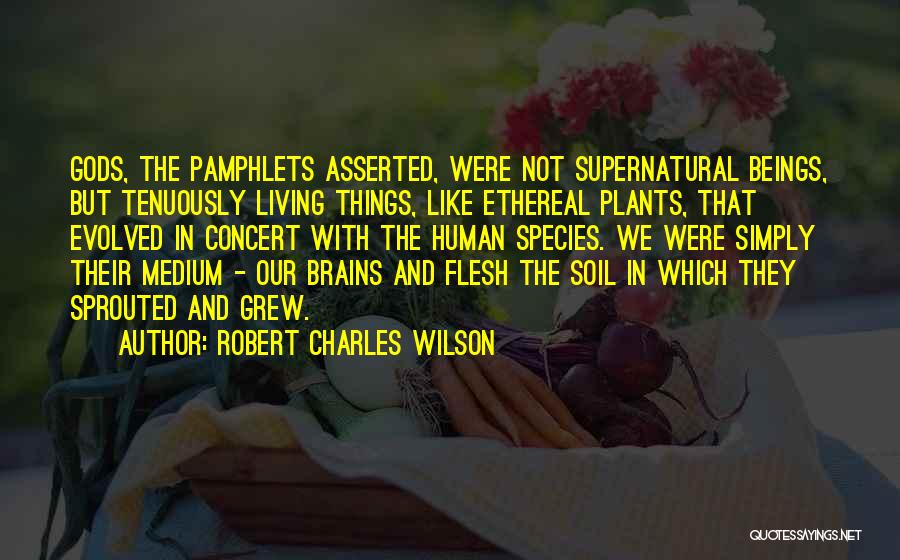 GODS, THE PAMPHLETS ASSERTED, WERE NOT SUPERNATURAL BEINGS, BUT TENUOUSLY LIVING THINGS, LIKE ETHEREAL PLANTS, THAT EVOLVED IN CONCERT WITH THE HUMAN SPECIES. WE WERE SIMPLY THEIR MEDIUM - OUR BRAINS AND FLESH THE SOIL IN WHICH THEY SPROUTED AND GREW.

AUTHOR: ROBERT CHARLES WILSON

QUOTESSAYINGS.NET